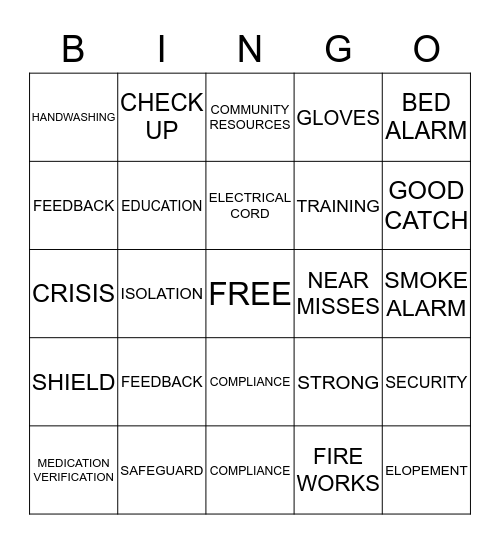 | B | I | N | G | O |
|---|---|---|---|---|
| HANDWASHING | CHECK UP | COMMUNITY RESOURCES | GLOVES | BED ALARM |
| FEEDBACK | EDUCATION | ELECTRICAL CORD | TRAINING | GOOD CATCH |
| CRISIS | ISOLATION | FREE | NEAR MISSES | SMOKE ALARM |
| SHIELD | FEEDBACK | COMPLIANCE | STRONG | SECURITY |
| MEDICATION VERIFICATION | SAFEGUARD | COMPLIANCE | FIRE WORKS | ELOPEMENT |